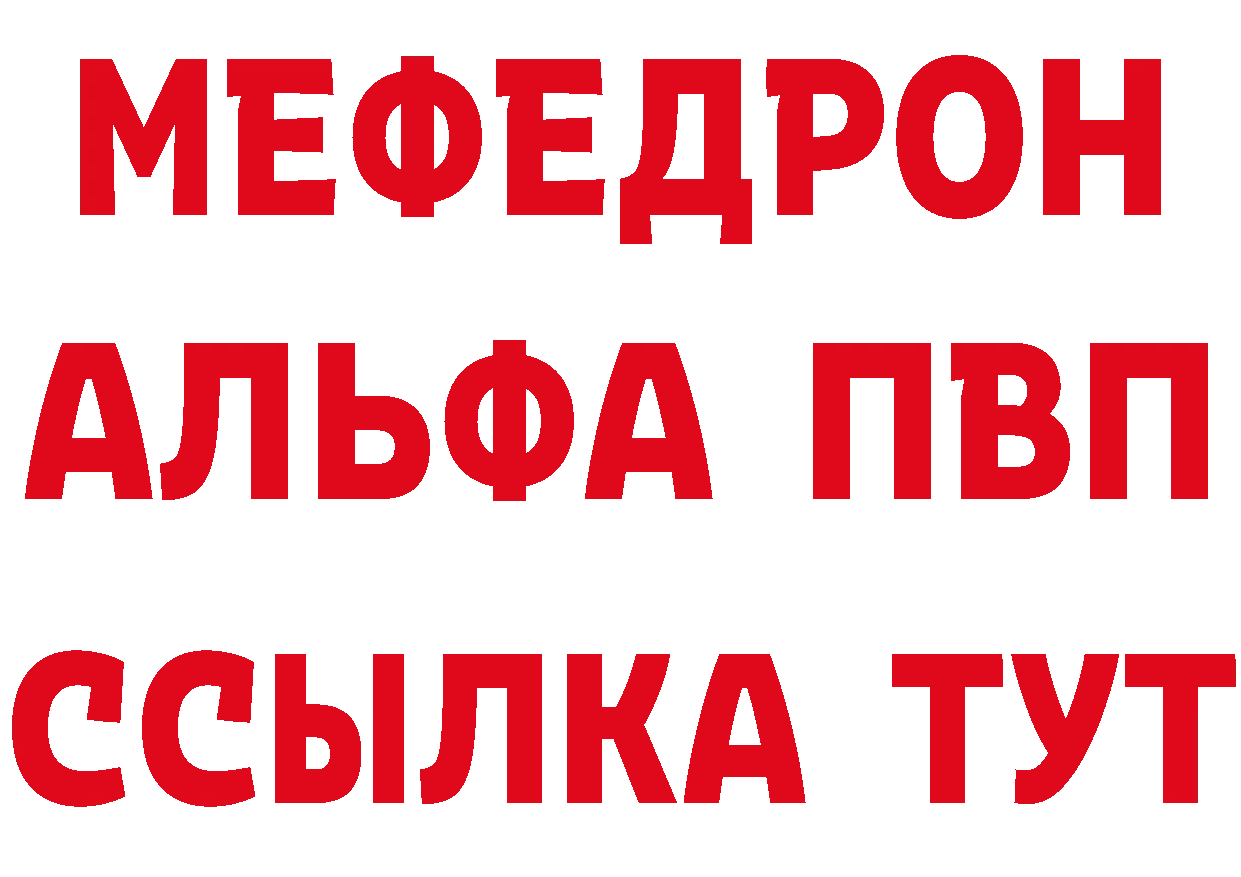 МЕФЕДРОН
АЛЬФА ПВП
ССЫЛКА ТУТ